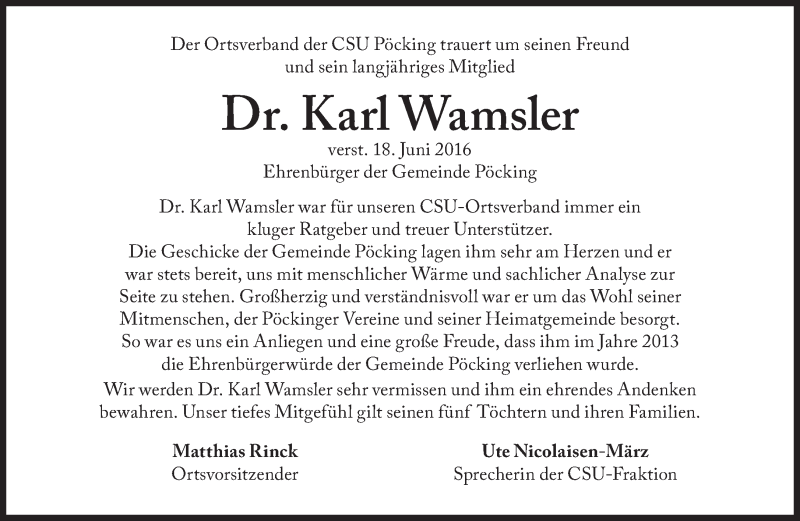 Der Ortsverband der CSU Pöcking trauert um seinen Freund und sein langjähriges Mitglied

Dr. Karl Wamsler

verst. 18. Juni 2016
Ehrenbürger der Gemeinde Pöcking

Dr. Karl Wamsler war für unseren CSU-Ortsverband immer ein kluger Ratgeber und treuer Unterstützer.
Die Geschicke der Gemeinde Pöcking lagen ihm sehr am Herzen und er war stets bereit, uns mit menschlicher Wärme und sachlicher Analyse zur Seite zu stehen. Großherzig und verständnisvoll war er um das Wohl seiner Mitmenschen, der Pöckinger Vereine und seiner Heimatgemeinde besorgt. So war es uns ein Anliegen und eine große Freude, dass ihm im Jahre 2013 die Ehrenbürgerwürde der Gemeinde Pöcking verliehen wurde.
Wir werden Dr. Karl Wamsler sehr vermissen und ihm ein ehrendes Andenken bewahren. Unser tiefes Mitgefühl gilt seinen fünf Töchtern und ihren Familien.

Matthias Rinck
Ortsvorsitzender

Ute Nicolaisen-März
Sprecherin der CSU-Fraktion